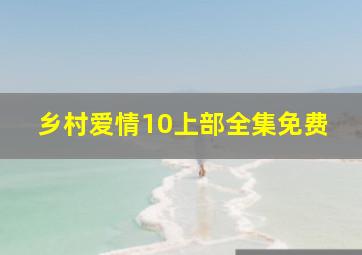 乡村爱情10上部全集免费